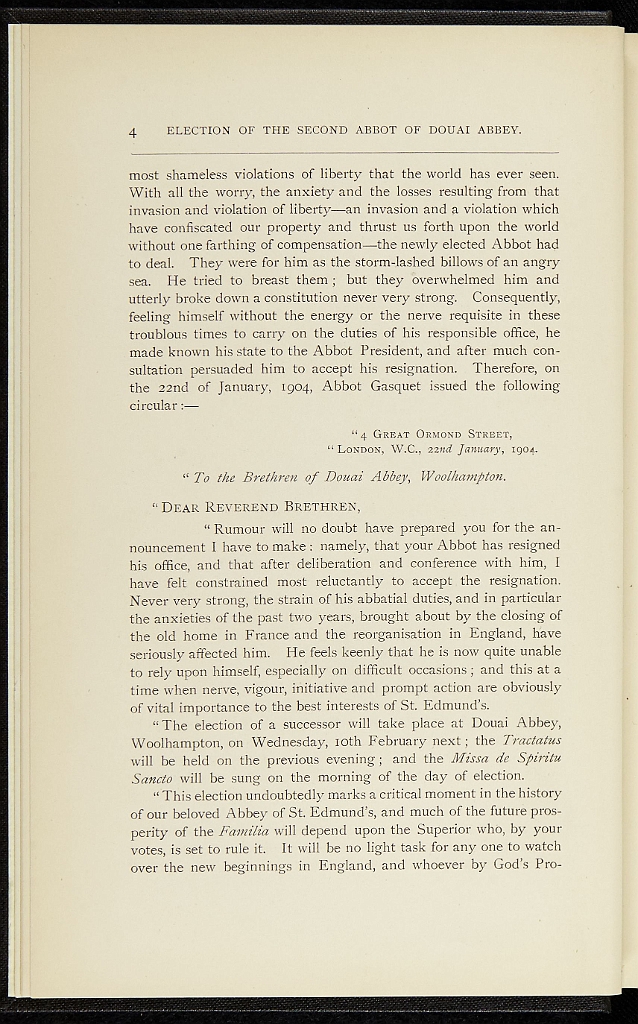 4 ELECTION OF THE SECOND ABBOT OF DOUAI ABBEY.

most shameless violations of liberty that the world has ever seen. With all the worry, the anxiety and the losses resulting from that invasion and violation of liberty—an invasion and a violation which have confiscated our property and thrust us forth upon the world without one farthing of compensation—the newly elected Abbot had to deal. They were for him as the storm-lashed billows of an angry sea. He tried to breast them; but they overwhelmed him and utterly broke down a constitution never very strong. Consequently, feeling himself without the energy or the nerve requisite in these troublous times to carry on the duties of his responsible office, he made known his state to the Abbot President, and after much consultation persuaded him to accept his resignation. Therefore, on the 22nd of January, 1904, Abbot Gasquet issued the following circular:—

"4 Great Ormond Street,
"London, W.C., 22nd January, 1904.

"To the Brethren of Douai Abbey, Woolhampton.

"Dear Reverend Brethren,

"Rumour will no doubt have prepared you for the announcement I have to make: namely, that your Abbot has resigned his office, and that after deliberation and conference with him, I have felt constrained most reluctantly to accept the resignation. Never very strong, the strain of his abbatial duties, and in particular the anxieties of the past two years, brought about by the closing of the old home in France and the reorganisation in England, have seriously affected him. He feels keenly that he is now quite unable to rely upon himself, especially on difficult occasions; and this at a time when nerve, vigour, initiative and prompt action are obviously of vital importance to the best interests of St. Edmund's.

"The election of a successor will take place at Douai Abbey, Woolhampton, on Wednesday, 10th February next; the Tractatus will be held on the previous evening; and the Missa de Spiritu Sancto will be sung on the morning of the day of election.

"This election undoubtedly marks a critical moment in the history of our beloved Abbey of St. Edmund's, and much of the future prosperity of the Familia will depend upon the Superior who, by your votes, is set to rule it. It will be no light task for any one to watch over the new beginnings in England, and whoever by God's Pro-